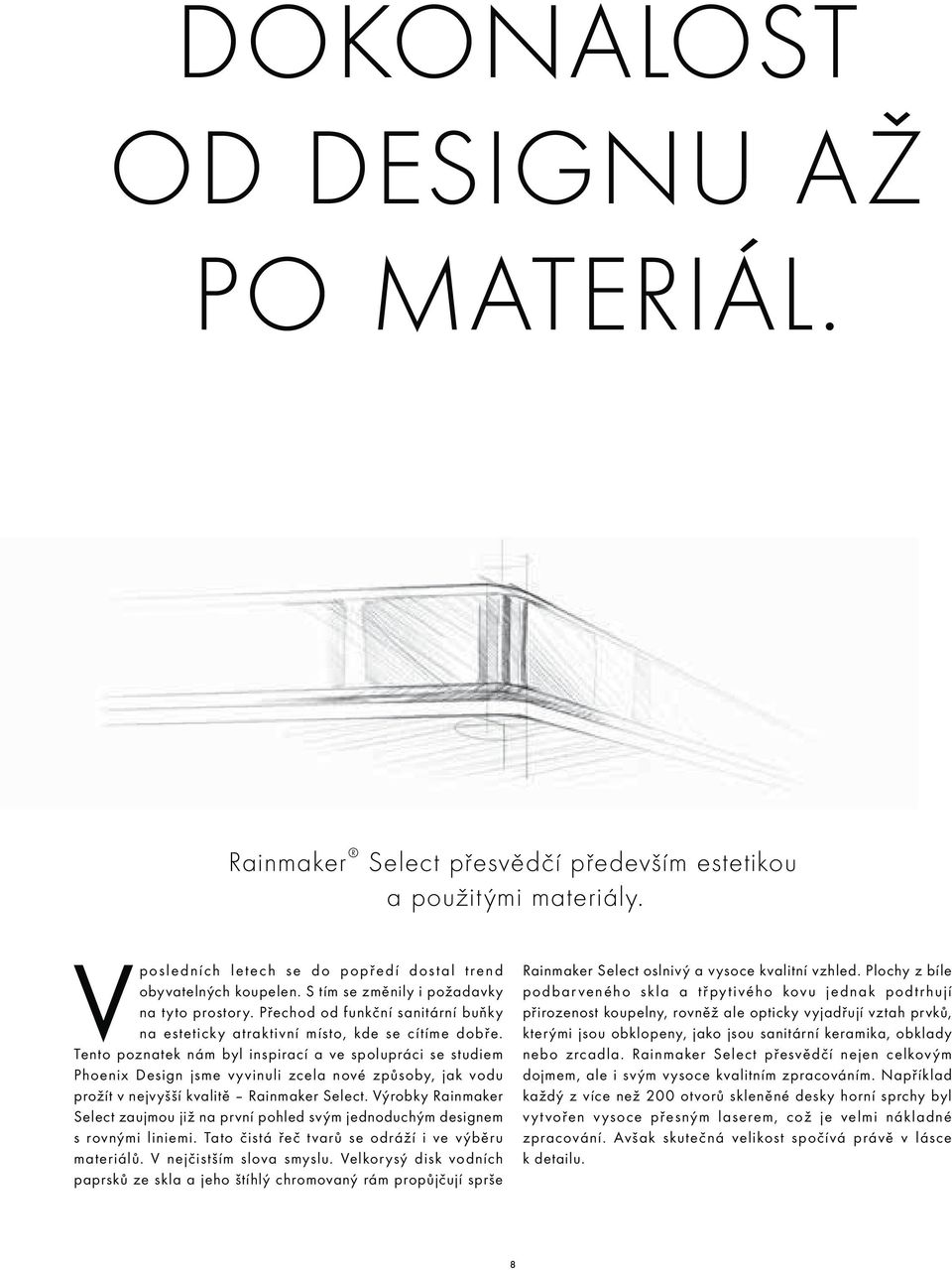 DOKONALOST OD DESIGNU AŽ PO MATERIÁL.

Rainmaker® Select přesvědčí především estetikou a použitými materiály.

V posledních letech se do popředí dostal trend obyvatelných koupelen. S tím se změnily i požadavky na tyto prostory. Přechod od funkční sanitární buňky na esteticky atraktivní místo, kde se cítíme dobře. Tento poznatek nám byl inspirací a ve spolupráci se studiem Phoenix Design jsme vyvinuli zcela nové způsoby, jak vodu prožít v nejvyšší kvalitě – Rainmaker Select. Výrobky Rainmaker Select zaujmou již na první pohled svým jednoduchým designem s rovnými liniemi. Tato čistá řeč tvarů se odráží i ve výběru materiálů. V nejčistším slova smyslu. Velkorysý disk vodních paprsků ze skla a jeho štíhlý chromovaný rám propůjčují sprše Rainmaker Select oslnivý a vysoce kvalitní vzhled. Plochy z bíle podbarveného skla a třpytivého kovu jednak podtrhují přirozenost koupelny, rovněž ale opticky vyjadřují vztah prvků, kterými jsou obklopeny, jako jsou sanitární keramika, obklady nebo zrcadla. Rainmaker Select přesvědčí nejen celkovým dojmem, ale i svým vysoce kvalitním zpracováním. Například každý z více než 200 otvorů skleněné desky horní sprchy byl vytvořen vysoce přesným laserem, což je velmi nákladné zpracování. Avšak skutečná velikost spočívá právě v lásce k detailu.

8